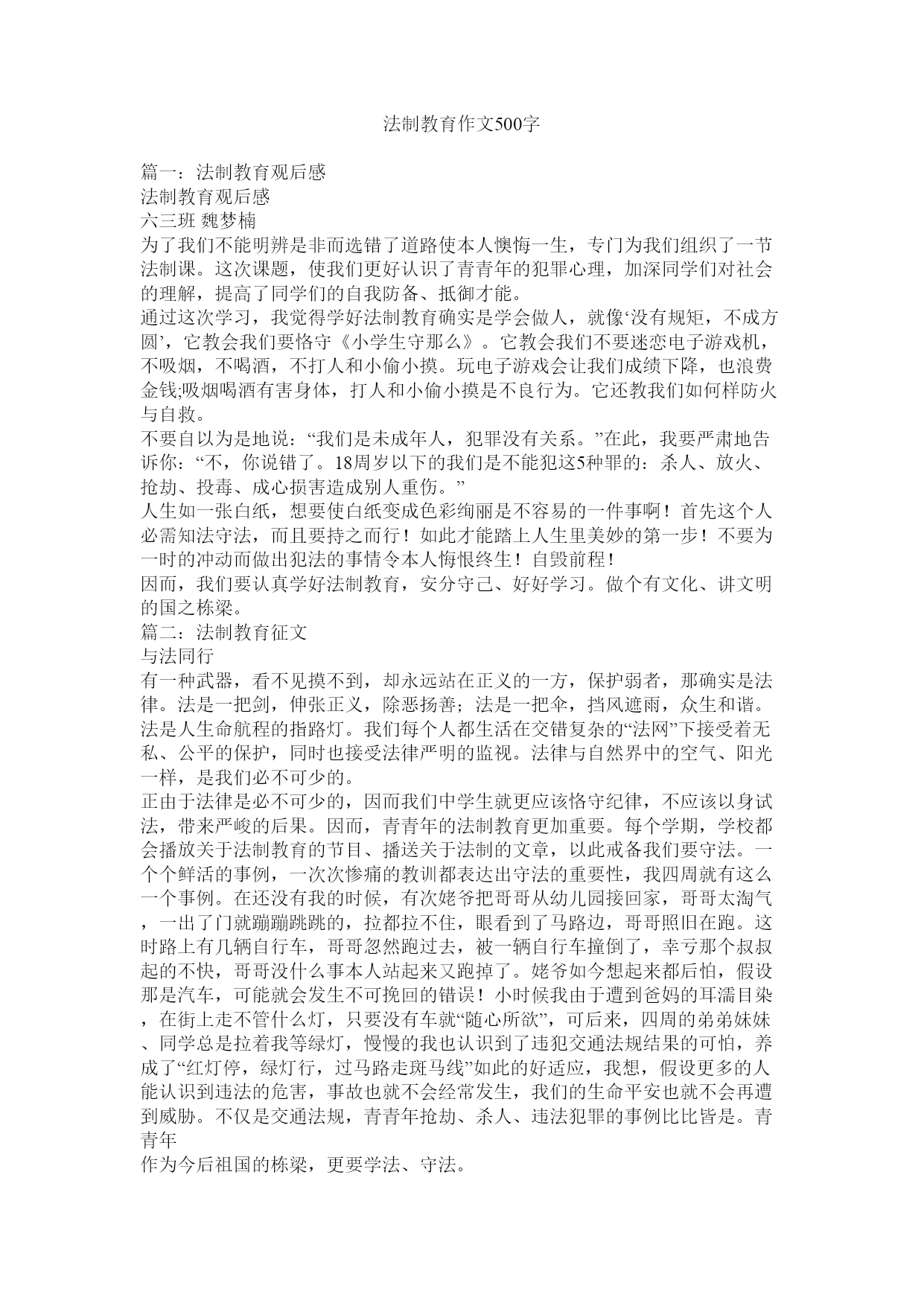 法制教育作文500字

篇一：法制教育观后感
法制教育观后感
六三班 魏梦楠
为了我们不能明辨是非而选错了道路使本人懊悔一生，专门为我们组织了一节法制课。这次课题，使我们更好认识了青青年的犯罪心理，加深同学们对社会的理解，提高了同学们的自我防备、抵御才能。
通过这次学习，我觉得学好法制教育确实是学会做人，就像‘没有规矩，不成方圆’，它教会我们要恪守《小学生守那么》。它教会我们不要迷恋电子游戏机，不吸烟，不喝酒，不打人和小偷小摸。玩电子游戏会让我们成绩下降，也浪费金钱;吸烟喝酒有害身体，打人和小偷小摸是不良行为。它还教我们如何样防火与自救。
不要自以为是地说：“我们是未成年人，犯罪没有关系。”在此，我要严肃地告诉你：“不，你说错了。18周岁以下的我们是不能犯这5种罪的：杀人、放火、抢劫、投毒、成心损害造成别人重伤。”
人生如一张白纸，想要使白纸变成色彩绚丽是不容易的一件事啊！首先这个人必需知法守法，而且要持之而行！如此才能踏上人生里美妙的第一步！不要为一时的冲动而做出犯法的事情令本人悔恨终生！自毁前程！
因而，我们要认真学好法制教育，安分守己、好好学习。做个有文化、讲文明的国之栋梁。
篇二：法制教育征文
与法同行
有一种武器，看不见摸不到，却永远站在正义的一方，保护弱者，那确实是法律。法是一把剑，伸张正义，除恶扬善；法是一把伞，挡风遮雨，众生和谐。法是人生命航程的指路灯。我们每个人都生活在交错复杂的“法网”下接受着无私、公平的保护，同时也接受法律严明的监视。法律与自然界中的空气、阳光一样，是我们必不可少的。
正由于法律是必不可少的，因而我们中学生就更应该恪守纪律，不应该以身试法，带来严峻的后果。因而，青青年的法制教育更加重要。每个学期，学校都会播放关于法制教育的节目、播送关于法制的文章，以此戒备我们要守法。一个个鲜活的事例，一次次惨痛的教训都表达出守法的重要性，我四周就有这么一个事例。在还没有我的时候，有次姥爷把哥哥从幼儿园接回家，哥哥太淘气，一出了门就蹦蹦跳跳的，拉都拉不住，眼看到了马路边，哥哥照旧在跑。这时路上有几辆自行车，哥哥忽然跑过去，被一辆自行车撞倒了，幸亏那个叔叔起的不快，哥哥没什么事本人站起来又跑掉了。姥爷如今想起来都后怕，假设那是汽车，可能就会发生不可挽回的错误！小时候我由于遭到爸妈的耳濡目染，在街上走不管什么灯，只要没有车就“随心所欲”，可后来，四周的弟弟妹妹、同学总是拉着我等绿灯，慢慢的我也认识到了违犯交通法规结果的可怕，养成了“红灯停，绿灯行，过马路走斑马线”如此的好适应，我想，假设更多的人能认识到违法的危害，事故也就不会经常发生，我们的生命平安也就不会再遭到威胁。不仅是交通法规，青青年抢劫、杀人、违法犯罪的事例比比皆是。青青年
作为今后祖国的栋梁，更要学法、守法。